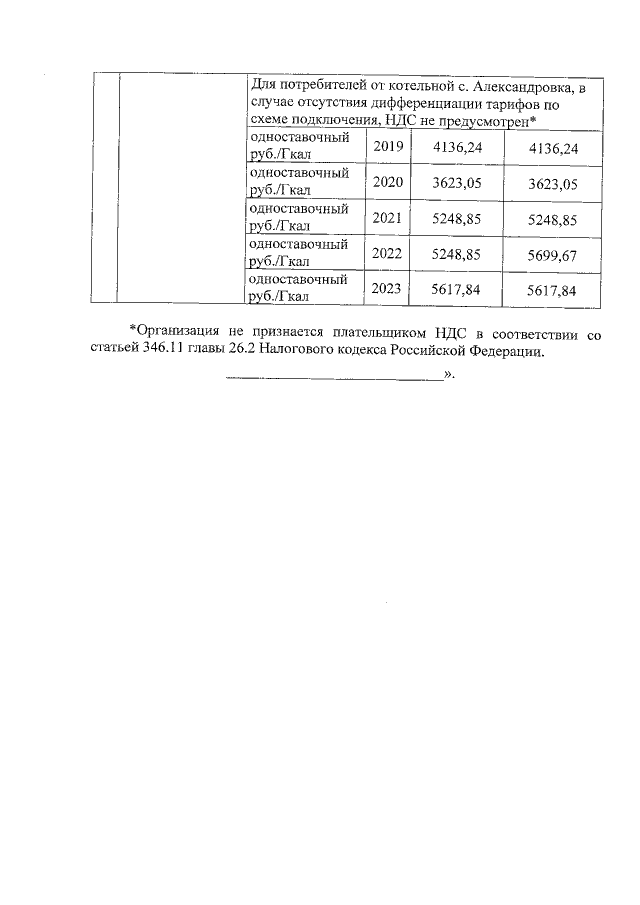 |  |  | Для потребителей от котельной с. Александровка, в случае отсутствия дифференциации тарифов по схеме подключения, НДС не предусмотрен* |  |  |  |
|---|---|---|---|---|---|
|  |  | одноставочный руб./Гкал | 2019 | 4136,24 | 4136,24 |
|  |  | одноставочный руб./Гкал | 2020 | 3623,05 | 3623,05 |
|  |  | одноставочный руб./Гкал | 2021 | 5248,85 | 5248,85 |
|  |  | одноставочный руб./Гкал | 2022 | 5248,85 | 5699,67 |
|  |  | одноставочный руб./Гкал | 2023 | 5617,84 | 5617,84 |

*Организация не признается плательщиком НДС в соответствии со статьей 346.11 главы 26.2 Налогового кодекса Российской Федерации.

____».